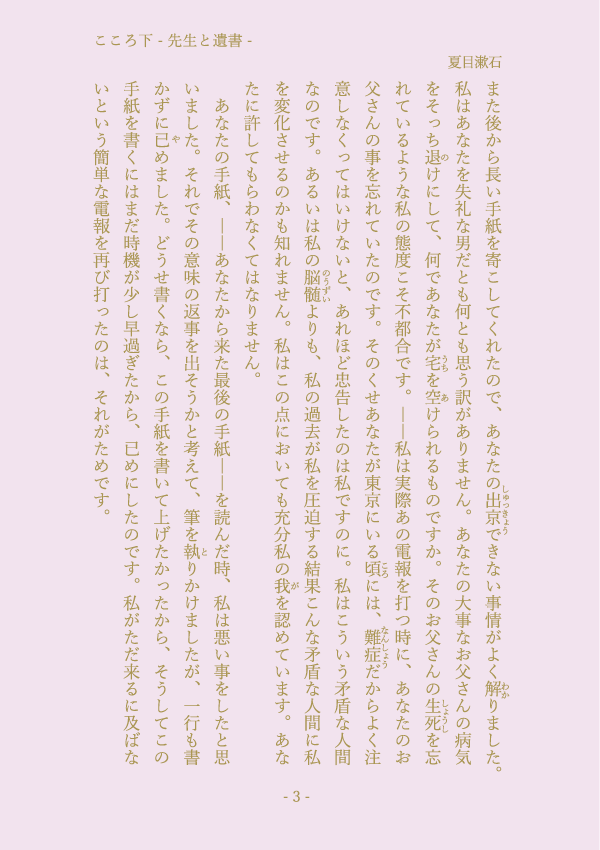 こころ下 - 先生と遺書 -

夏目漱石

また後から長い手紙を寄こしてくれたので、あなたの出京できない事情がよく解りました。私はあなたを失礼な男だとも何とも思う訳がありません。あなたの大事なお父さんの病気をそっち退けにして、何であなたが宅を空けられるものですか。そのお父さんの生死を忘れているような私の態度こそ不都合です。――私は実際あの電報を打つ時に、あなたのお父さんの事を忘れていたのです。そのくせあなたが東京にいる頃には、難症だからよく注意しなくってはいけないと、あれほど忠告したのは私ですのに。私はこういう矛盾な人間なのです。あるいは私の脳髄よりも、私の過去が私を圧迫する結果こんな矛盾な人間に私を変化させるのかも知れません。私はこの点においても充分私の我を認めています。あなたに許してもらわなくてはなりません。

あなたの手紙、――あなたから来た最後の手紙――を読んだ時、私は悪い事をしたと思いました。それでその意味の返事を出そうかと考えて、筆を執りかけましたが、一行も書かずに已めました。どうせ書くなら、この手紙を書いて上げたかったから、そうしてこの手紙を書くにはまだ時機が少し早過ぎたから、已めにしたのです。私がただ来るに及ばないという簡単な電報を再び打ったのは、それがためです。

- 3 -